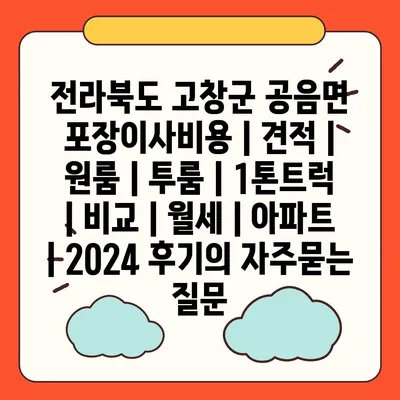 전라북도 고창군 공음면 포장이사비용 | 견적 | 원룸 | 투룸 | 1톤트럭 | 비교 | 월세 | 아파트 | 2024 후기의 자주묻는 질문